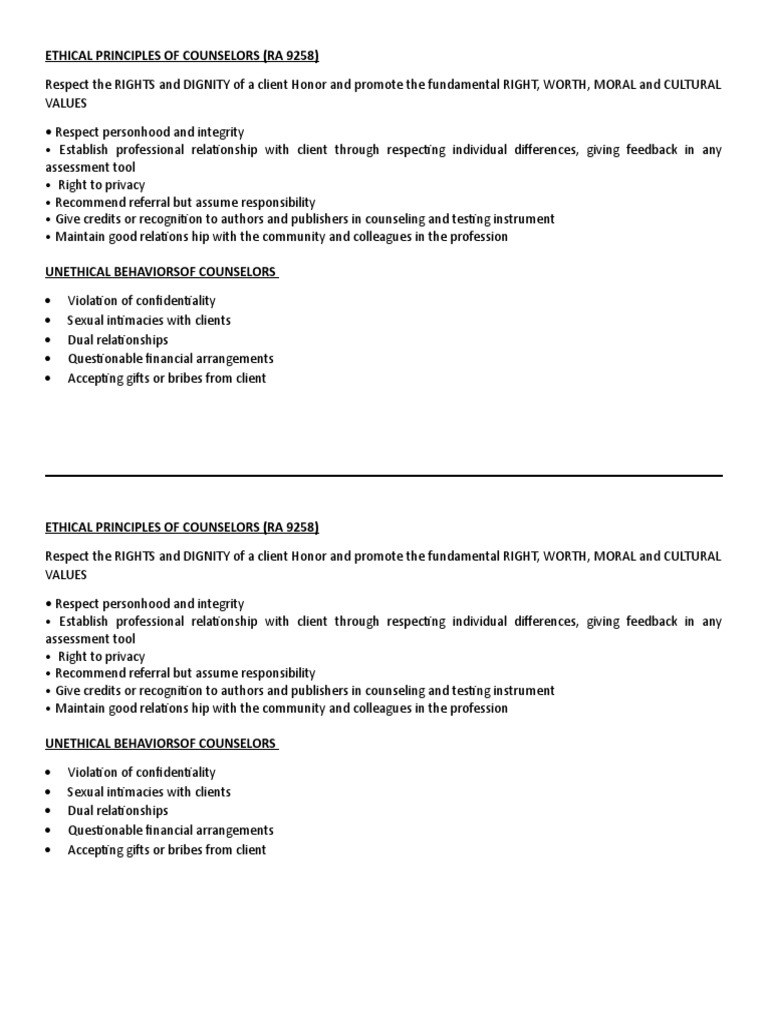 ETHICAL PRINCIPLES OF COUNSELORS (RA 9258)

Respect the RIGHTS and DIGNITY of a client Honor and promote the fundamental RIGHT, WORTH, MORAL and CULTURAL VALUES

• Respect personhood and integrity
• Establish professional relationship with client through respecting individual differences, giving feedback in any assessment tool
• Right to privacy
• Recommend referral but assume responsibility
• Give credits or recognition to authors and publishers in counseling and testing instrument
• Maintain good relations hip with the community and colleagues in the profession

UNETHICAL BEHAVIORSOF COUNSELORS

• Violation of confidentiality
• Sexual intimacies with clients
• Dual relationships
• Questionable financial arrangements
• Accepting gifts or bribes from client

ETHICAL PRINCIPLES OF COUNSELORS (RA 9258)

Respect the RIGHTS and DIGNITY of a client Honor and promote the fundamental RIGHT, WORTH, MORAL and CULTURAL VALUES

• Respect personhood and integrity
• Establish professional relationship with client through respecting individual differences, giving feedback in any assessment tool
• Right to privacy
• Recommend referral but assume responsibility
• Give credits or recognition to authors and publishers in counseling and testing instrument
• Maintain good relations hip with the community and colleagues in the profession

UNETHICAL BEHAVIORSOF COUNSELORS

• Violation of confidentiality
• Sexual intimacies with clients
• Dual relationships
• Questionable financial arrangements
• Accepting gifts or bribes from client